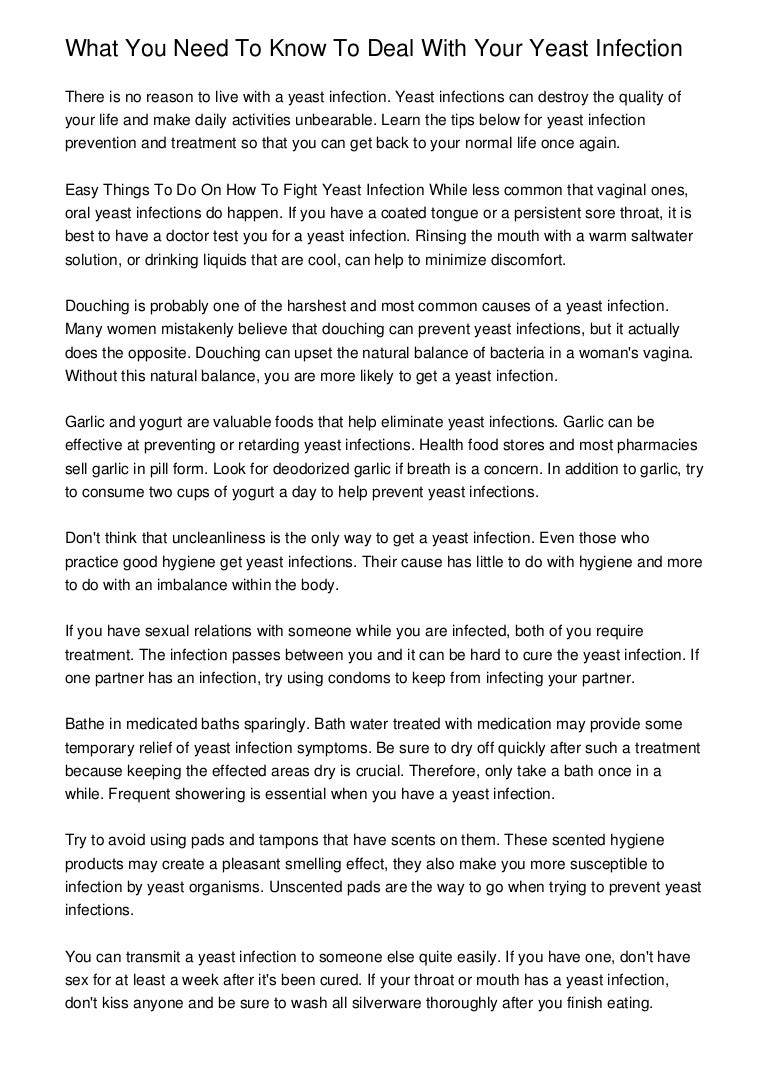 What You Need To Know To Deal With Your Yeast Infection

There is no reason to live with a yeast infection. Yeast infections can destroy the quality of your life and make daily activities unbearable. Learn the tips below for yeast infection prevention and treatment so that you can get back to your normal life once again.

Easy Things To Do On How To Fight Yeast Infection While less common that vaginal ones, oral yeast infections do happen. If you have a coated tongue or a persistent sore throat, it is best to have a doctor test you for a yeast infection. Rinsing the mouth with a warm saltwater solution, or drinking liquids that are cool, can help to minimize discomfort.

Douching is probably one of the harshest and most common causes of a yeast infection. Many women mistakenly believe that douching can prevent yeast infections, but it actually does the opposite. Douching can upset the natural balance of bacteria in a woman's vagina. Without this natural balance, you are more likely to get a yeast infection.

Garlic and yogurt are valuable foods that help eliminate yeast infections. Garlic can be effective at preventing or retarding yeast infections. Health food stores and most pharmacies sell garlic in pill form. Look for deodorized garlic if breath is a concern. In addition to garlic, try to consume two cups of yogurt a day to help prevent yeast infections.

Don't think that uncleanliness is the only way to get a yeast infection. Even those who practice good hygiene get yeast infections. Their cause has little to do with hygiene and more to do with an imbalance within the body.

If you have sexual relations with someone while you are infected, both of you require treatment. The infection passes between you and it can be hard to cure the yeast infection. If one partner has an infection, try using condoms to keep from infecting your partner.

Bathe in medicated baths sparingly. Bath water treated with medication may provide some temporary relief of yeast infection symptoms. Be sure to dry off quickly after such a treatment because keeping the effected areas dry is crucial. Therefore, only take a bath once in a while. Frequent showering is essential when you have a yeast infection.

Try to avoid using pads and tampons that have scents on them. These scented hygiene products may create a pleasant smelling effect, they also make you more susceptible to infection by yeast organisms. Unscented pads are the way to go when trying to prevent yeast infections.

You can transmit a yeast infection to someone else quite easily. If you have one, don't have sex for at least a week after it's been cured. If your throat or mouth has a yeast infection, don't kiss anyone and be sure to wash all silverware thoroughly after you finish eating.